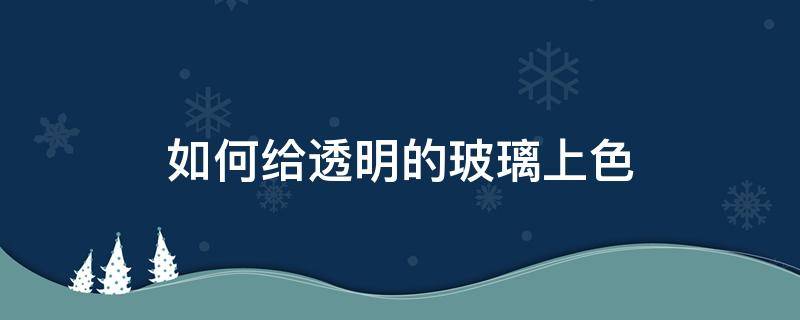 如何给透明的玻璃上色